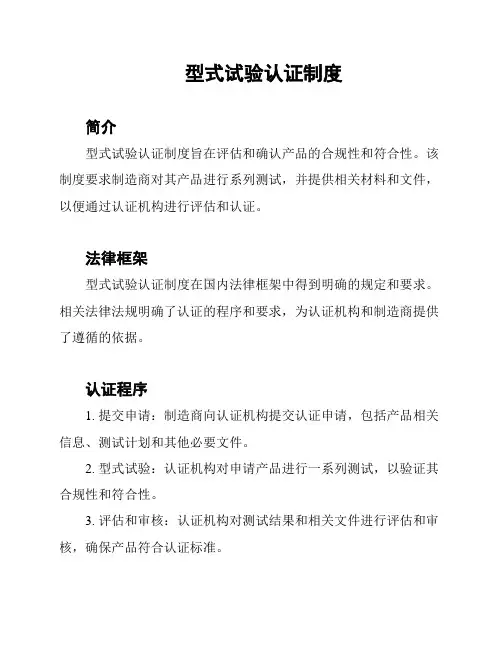 型式试验认证制度

简介

型式试验认证制度旨在评估和确认产品的合规性和符合性。该制度要求制造商对其产品进行系列测试，并提供相关材料和文件，以便通过认证机构进行评估和认证。

法律框架

型式试验认证制度在国内法律框架中得到明确的规定和要求。相关法律法规明确了认证的程序和要求，为认证机构和制造商提供了遵循的依据。

认证程序

1. 提交申请：制造商向认证机构提交认证申请，包括产品相关信息、测试计划和其他必要文件。

2. 型式试验：认证机构对申请产品进行一系列测试，以验证其合规性和符合性。

3. 评估和审核：认证机构对测试结果和相关文件进行评估和审核，确保产品符合认证标准。